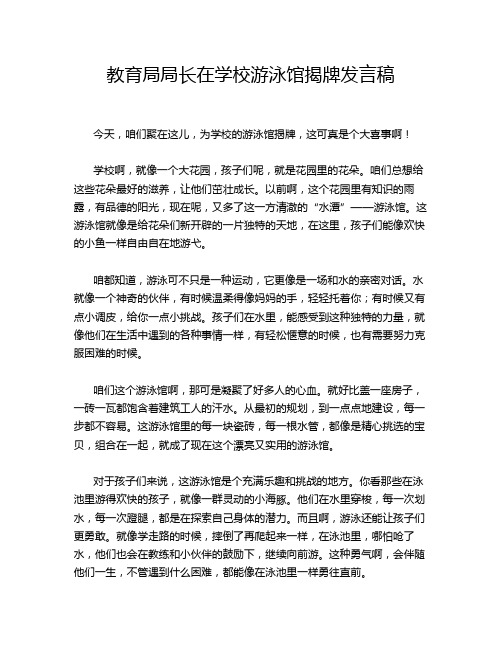 教育局局长在学校游泳馆揭牌发言稿

今天，咱们聚在这儿，为学校的游泳馆揭牌，这可真是个大喜事啊！

学校啊，就像一个大花园，孩子们呢，就是花园里的花朵。咱们总想给这些花朵最好的滋养，让他们茁壮成长。以前啊，这个花园里有知识的雨露，有品德的阳光，现在呢，又多了这一方清澈的“水潭”——游泳馆。这游泳馆就像是给花朵们新开辟的一片独特的天地，在这里，孩子们能像欢快的小鱼一样自由自在地游弋。

咱都知道，游泳可不只是一种运动，它更像是一场和水的亲密对话。水就像一个神奇的伙伴，有时候温柔得像妈妈的手，轻轻托着你；有时候又有点小调皮，给你一点小挑战。孩子们在水里，能感受到这种独特的力量，就像他们在生活中遇到的各种事情一样，有轻松惬意的时候，也有需要努力克服困难的时候。

咱们这个游泳馆啊，那可是凝聚了好多人的心血。就好比盖一座房子，一砖一瓦都饱含着建筑工人的汗水。从最初的规划，到一点点地建设，每一步都不容易。这游泳馆里的每一块瓷砖，每一根水管，都像是精心挑选的宝贝，组合在一起，就成了现在这个漂亮又实用的游泳馆。

对于孩子们来说，这游泳馆是个充满乐趣和挑战的地方。你看那些在泳池里游得欢快的孩子，就像一群灵动的小海豚。他们在水里穿梭，每一次划水，每一次蹬腿，都是在探索自己身体的潜力。而且啊，游泳还能让孩子们更勇敢。就像学走路的时候，摔倒了再爬起来一样，在泳池里，哪怕呛了水，他们也会在教练和小伙伴的鼓励下，继续向前游。这种勇气啊，会伴随他们一生，不管遇到什么困难，都能像在泳池里一样勇往直前。